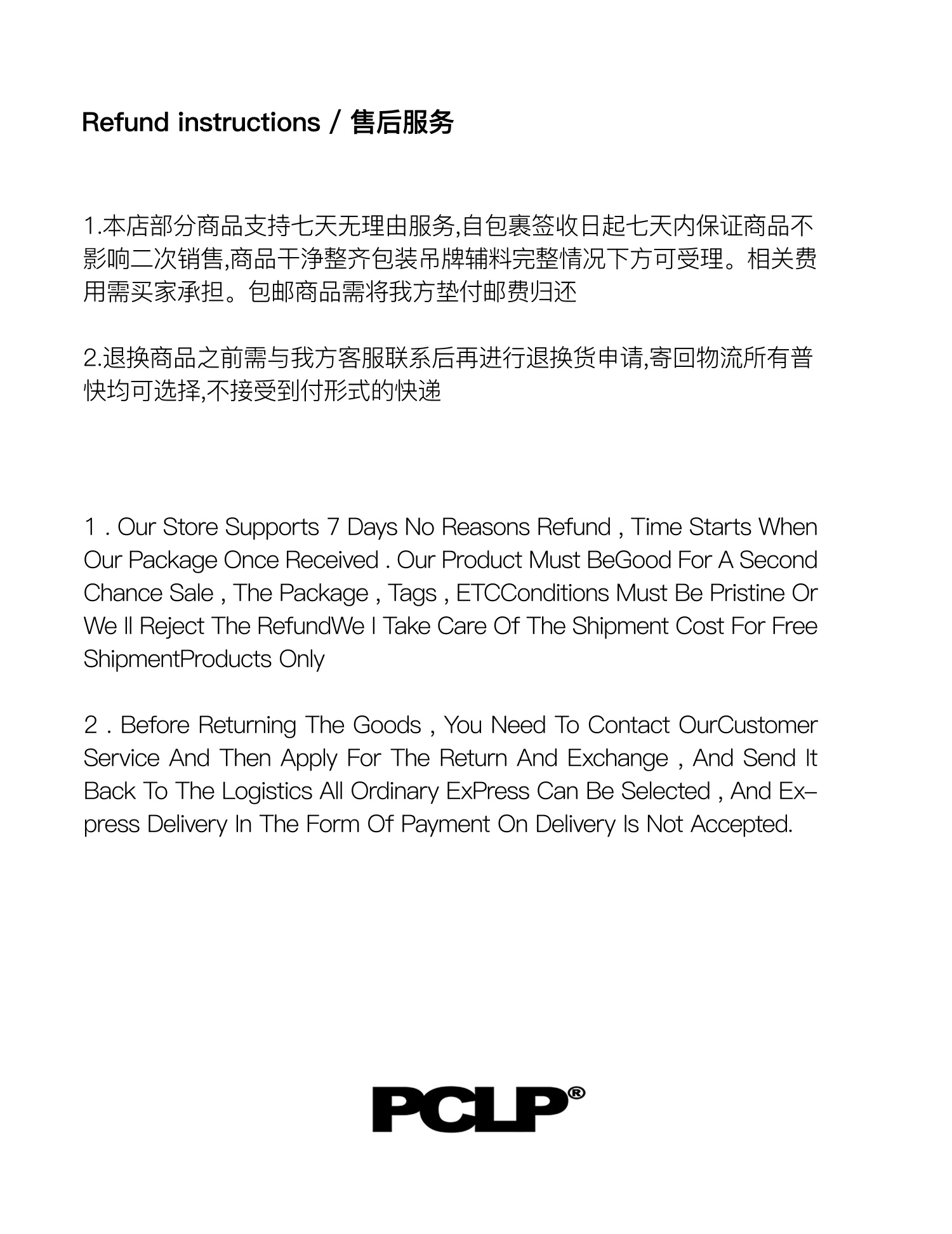 Refund instructions / 售后服务

1.本店部分商品支持七天无理由服务,自包裹签收日起七天内保证商品不影响二次销售,商品干净整齐包装吊牌辅料完整情况下方可受理。相关费用需买家承担。包邮商品需将我方垫付邮费归还

2.退换商品之前需与我方客服联系后再进行退换货申请,寄回物流所有普快均可选择,不接受到付形式的快递

1 . Our Store Supports 7 Days No Reasons Refund , Time Starts When Our Package Once Received . Our Product Must BeGood For A Second Chance Sale , The Package , Tags , ETCConditions Must Be Pristine Or We ll Reject The RefundWe l Take Care Of The Shipment Cost For Free ShipmentProducts Only

2 . Before Returning The Goods , You Need To Contact OurCustomer Service And Then Apply For The Return And Exchange , And Send It Back To The Logistics All Ordinary ExPress Can Be Selected , And Express Delivery In The Form Of Payment On Delivery Is Not Accepted.

PCLP®